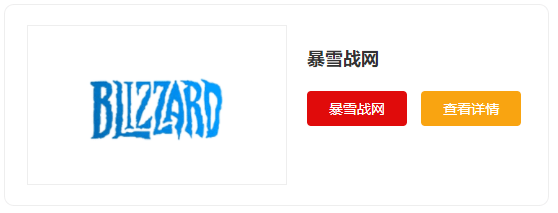 BLIZZARD

暴雪战网

暴雪战网

查看详情